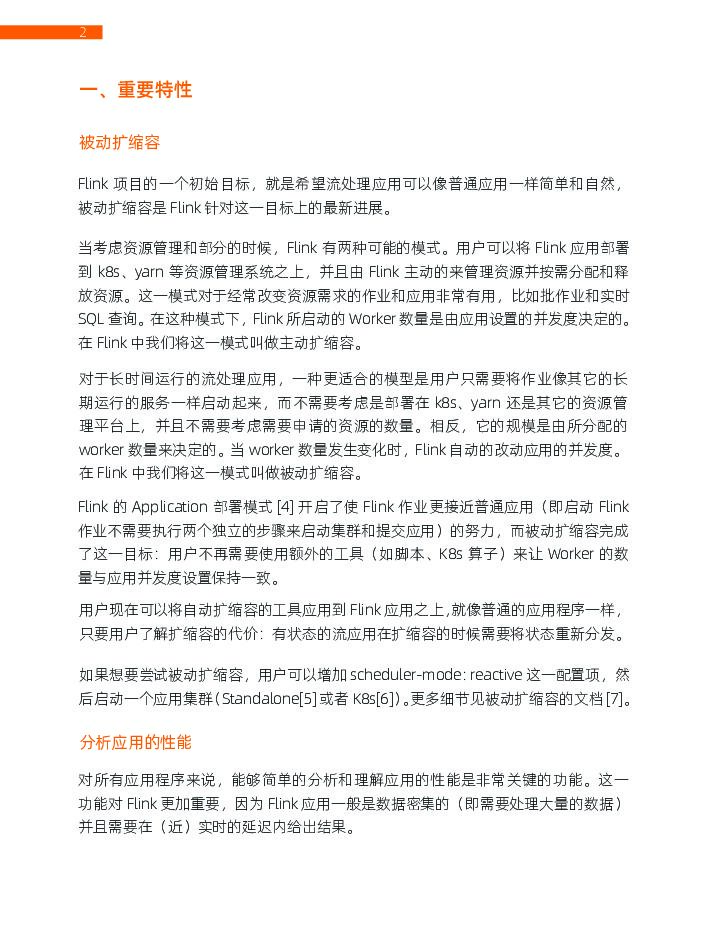 2

一、重要特性

被动扩缩容

Flink 项目的一个初始目标，就是希望流处理应用可以像普通应用一样简单和自然，被动扩缩容是 Flink 针对这一目标上的最新进展。

当考虑资源管理和部分的时候，Flink 有两种可能的模式。用户可以将 Flink 应用部署到 k8s、yarn 等资源管理系统之上，并且由 Flink 主动的来管理资源并按需分配和释放资源。这一模式对于经常改变资源需求的作业和应用非常有用，比如批作业和实时 SQL 查询。在这种模式下，Flink 所启动的 Worker 数量是由应用设置的并发度决定的。在 Flink 中我们将这一模式叫做主动扩缩容。

对于长时间运行的流处理应用，一种更适合的模型是用户只需要将作业像其它的长期运行的服务一样启动起来，而不需要考虑是部署在 k8s、yarn 还是其它的资源管理平台上，并且不需要考虑需要申请的资源的数量。相反，它的规模是由所分配的 worker 数量来决定的。当 worker 数量发生变化时，Flink 自动的改动应用的并发度。在 Flink 中我们将这一模式叫做被动扩缩容。

Flink 的 Application 部署模式 [4] 开启了使 Flink 作业更接近普通应用（即启动 Flink 作业不需要执行两个独立的步骤来启动集群和提交应用）的努力，而被动扩缩容完成了这一目标：用户不再需要使用额外的工具（如脚本、K8s 算子）来让 Worker 的数量与应用并发度设置保持一致。

用户现在可以将自动扩缩容的工具应用到 Flink 应用之上，就像普通的应用程序一样，只要用户了解扩缩容的代价：有状态的流应用在扩缩容的时候需要将状态重新分发。

如果想要尝试被动扩缩容，用户可以增加 scheduler-mode: reactive 这一配置项，然后启动一个应用集群（Standalone[5] 或者 K8s[6]）。更多细节见被动扩缩容的文档 [7]。

分析应用的性能

对所有应用程序来说，能够简单的分析和理解应用的性能是非常关键的功能。这一功能对 Flink 更加重要，因为 Flink 应用一般是数据密集的（即需要处理大量的数据）并且需要在（近）实时的延迟内给出结果。